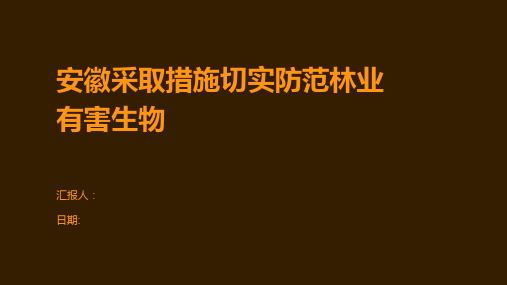 安徽采取措施切实防范林业有害生物

汇报人：

日期: